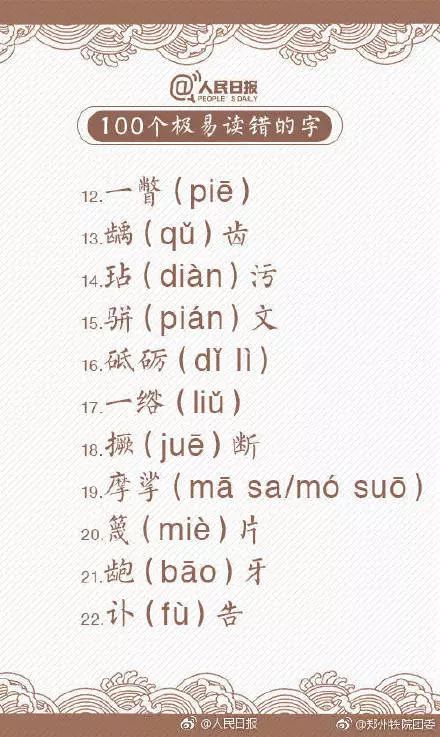 @人民日报
PEOPLE'S DAILY

100个极易读错的字

12. 一瞥(piē)
13. 龋(qǔ)齿
14. 玷(diàn)污
15. 骈(pián)文
16. 砥砺(dǐ lì)
17. 一绺(liǔ)
18. 撅(juē)断
19. 摩挲(mā sa/mó suō)
20. 篾(miè)片
21. 龅(bāo)牙
22. 讣(fù)告

@人民日报 @郑州铁院团委